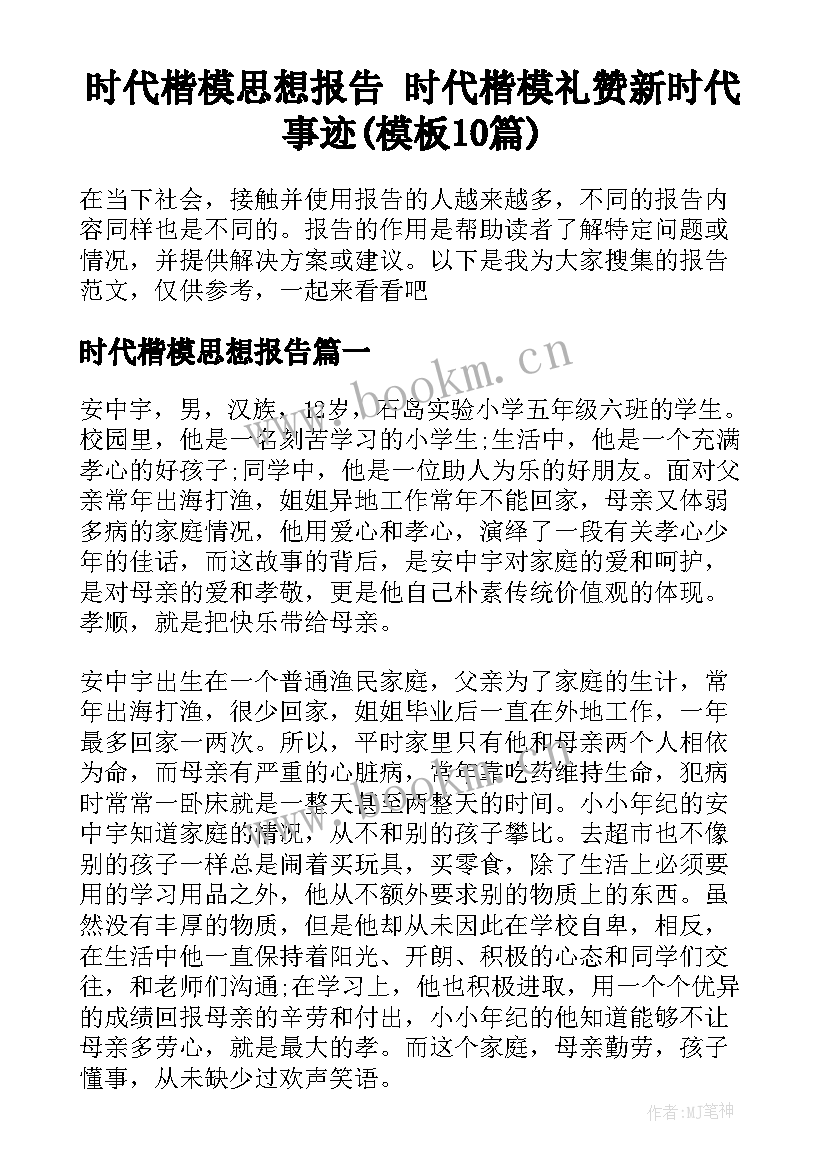 时代楷模思想报告 时代楷模礼赞新时代事迹(模板10篇)

在当下社会，接触并使用报告的人越来越多，不同的报告内容同样也是不同的。报告的作用是帮助读者了解特定问题或情况，并提供解决方案或建议。以下是我为大家搜集的报告范文，仅供参考，一起来看看吧

时代楷模思想报告篇一

www.bookm.cn

安中宇，男，汉族，12岁，石岛实验小学五年级六班的学生。校园里，他是一名刻苦学习的小学生;生活中，他是一个充满孝心的好孩子;同学中，他是一位助人为乐的好朋友。面对父亲常年出海打渔，姐姐异地工作常年不能回家，母亲又体弱多病的家庭情况，他用爱心和孝心，演绎了一段有关孝心少年的佳话，而这故事的背后，是安中宇对家庭的爱和呵护，是对母亲的爱和孝敬，更是他自己朴素传统价值观的体现。孝顺，就是把快乐带给母亲。

安中宇出生在一个普通渔民家庭，父亲为了家庭的生计，常年出海打渔，很少回家，姐姐毕业后一直在外地工作，一年最多回家一两次。所以，平时家里只有他和母亲两个人相依为命，而母亲有严重的心脏病，常年靠吃药维持生命，犯病时常常一卧床就是一整天甚至两整天的时间。小小年纪的安中宇知道家庭的情况，从不和别的孩子攀比。去超市也不像别的孩子一样总是闹着买玩具，买零食，除了生活上必须要用的学习用品之外，他从不额外要求别的物质上的东西。虽然没有丰厚的物质，但是他却从未因此在学校自卑，相反，在生活中他一直保持着阳光、开朗、积极的心态和同学们交往，和老师们沟通;在学习上，他也积极进取，用一个个优异的成绩回报母亲的辛劳和付出，小小年纪的他知道能够不让母亲多劳心，就是最大的孝。而这个家庭，母亲勤劳，孩子懂事，从未缺少过欢声笑语。

作者:MJ笔神